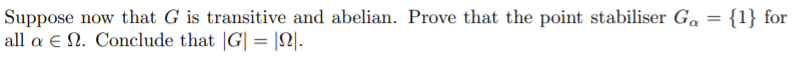 Suppose now that $G$ is transitive and abelian. Prove that the point stabiliser $G_\alpha = \{1\}$ for all $\alpha \in \Omega$. Conclude that $|G| = |\Omega|$.